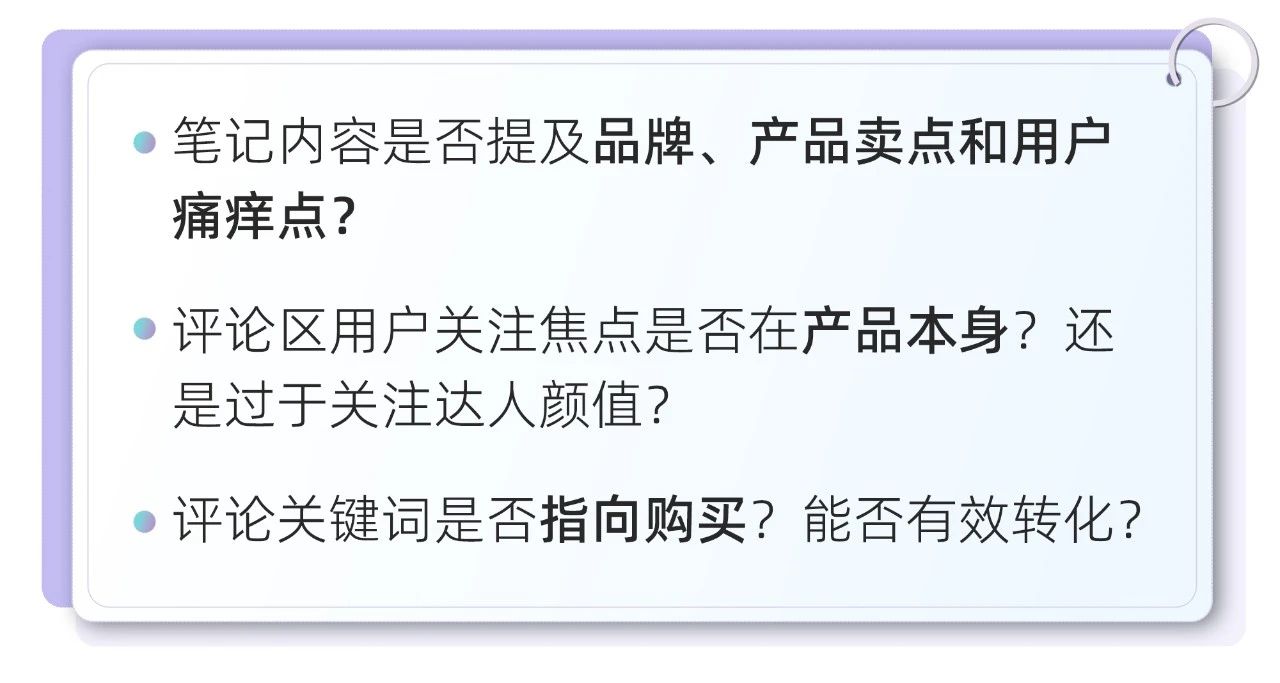 笔记内容是否提及品牌、产品卖点和用户痛痒点?

评论区用户关注焦点是否在产品本身？还是过于关注达人颜值?

评论关键词是否指向购买？能否有效转化?